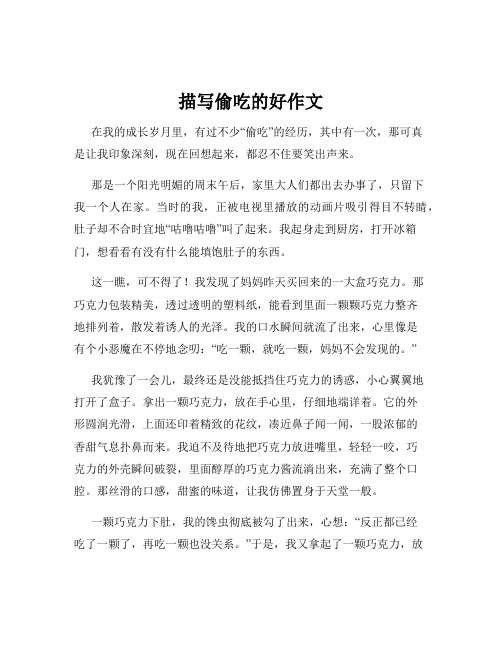 描写偷吃的好作文

在我的成长岁月里，有过不少“偷吃”的经历，其中有一次，那可真是让我印象深刻，现在回想起来，都忍不住要笑出声来。

那是一个阳光明媚的周末午后，家里大人们都出去办事了，只留下我一个人在家。当时的我，正被电视里播放的动画片吸引得目不转睛，肚子却不合时宜地“咕噜咕噜”叫了起来。我起身走到厨房，打开冰箱门，想看看有没有什么能填饱肚子的东西。

这一瞧，可不得了！我发现了妈妈昨天买回来的一大盒巧克力。那巧克力包装精美，透过透明的塑料纸，能看到里面一颗颗巧克力整齐地排列着，散发着诱人的光泽。我的口水瞬间就流了出来，心里像是有个小恶魔在不停地念叨：“吃一颗，就吃一颗，妈妈不会发现的。”

我犹豫了一会儿，最终还是没能抵挡住巧克力的诱惑，小心翼翼地打开了盒子。拿出一颗巧克力，放在手心里，仔细地端详着。它的外形圆润光滑，上面还印着精致的花纹，凑近鼻子闻一闻，一股浓郁的香甜气息扑鼻而来。我迫不及待地把巧克力放进嘴里，轻轻一咬，巧克力的外壳瞬间破裂，里面醇厚的巧克力酱流淌出来，充满了整个口腔。那丝滑的口感，甜蜜的味道，让我仿佛置身于天堂一般。

一颗巧克力下肚，我的馋虫彻底被勾了出来，心想：“反正都已经吃了一颗了，再吃一颗也没关系。”于是，我又拿起了一颗巧克力，放